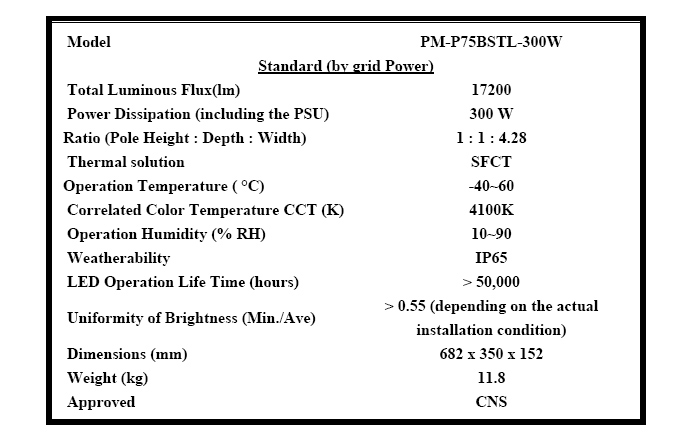 | Model | PM-P75BSTL-300W |
|---|---|
| Standard (by grid Power) | |
| Total Luminous Flux(lm) | 17200 |
| Power Dissipation (including the PSU) | 300 W |
| Ratio (Pole Height : Depth : Width) | 1 : 1 : 4.28 |
| Thermal solution | SFCT |
| Operation Temperature ( °C) | -40~60 |
| Correlated Color Temperature CCT (K) | 4100K |
| Operation Humidity (% RH) | 10~90 |
| Weatherability | IP65 |
| LED Operation Life Time (hours) | > 50,000 |
| Uniformity of Brightness (Min./Ave) | > 0.55 (depending on the actual installation condition) |
| Dimensions (mm) | 682 x 350 x 152 |
| Weight (kg) | 11.8 |
| Approved | CNS |